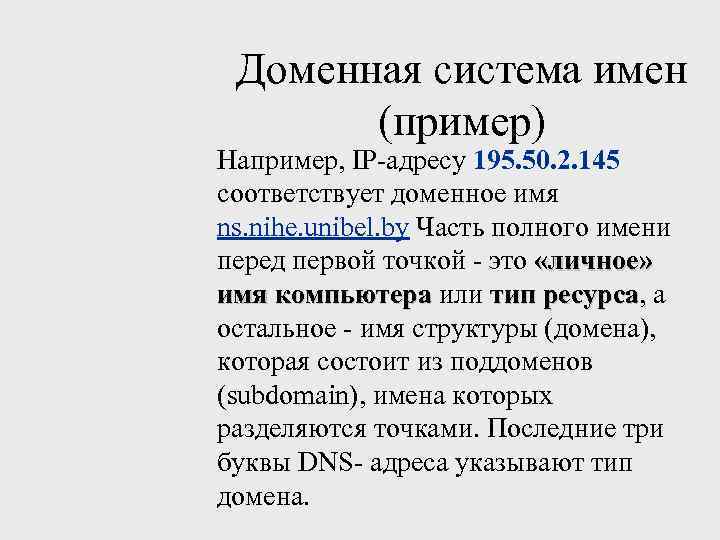 Доменная система имен (пример)

Например, IP-адресу 195.50.2.145 соответствует доменное имя ns.nihe.unibel.by Часть полного имени перед первой точкой - это «личное» имя компьютера или тип ресурса, а остальное - имя структуры (домена), которая состоит из поддоменов (subdomain), имена которых разделяются точками. Последние три буквы DNS- адреса указывают тип домена.